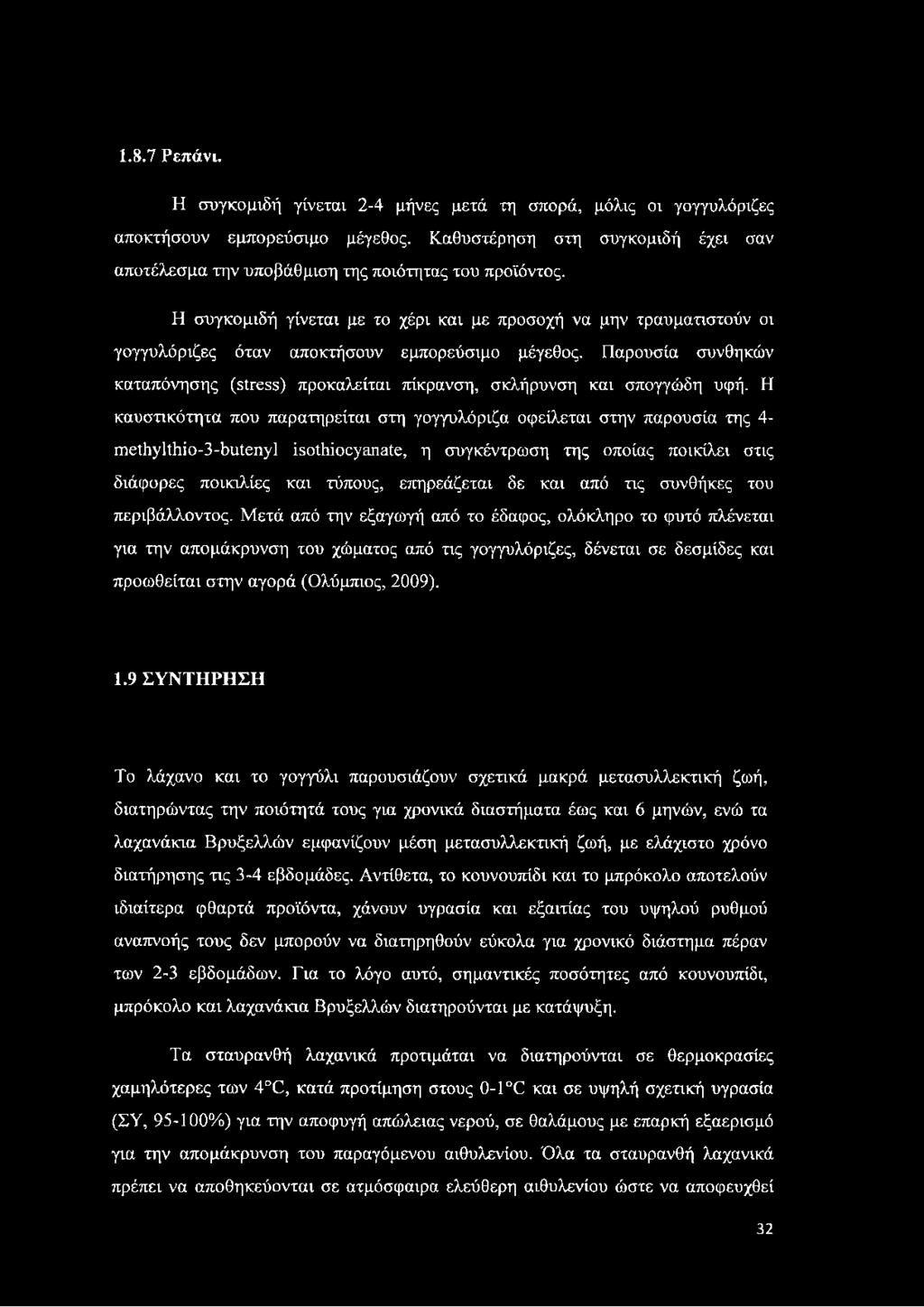 1.8.7 Ρεπάνι.

Η συγκομιδή γίνεται 2-4 μήνες μετά τη σπορά, μόλις οι γογγυλόριζες αποκτήσουν εμπορεύσιμο μέγεθος. Καθυστέρηση στη συγκομιδή έχει σαν αποτέλεσμα την υποβάθμιση της ποιότητας του προϊόντος.

Η συγκομιδή γίνεται με το χέρι και με προσοχή να μην τραυματιστούν οι γογγυλόριζες όταν αποκτήσουν εμπορεύσιμο μέγεθος. Παρουσία συνθηκών καταπόνησης (stress) προκαλείται πίκρανση, σκλήρυνση και σπογγώδη υφή. Η καυστικότητα που παρατηρείται στη γογγυλόριζα οφείλεται στην παρουσία της 4-methylthio-3-butenyl isothiocyanate, η συγκέντρωση της οποίας ποικίλει στις διάφορες ποικιλίες και τύπους, επηρεάζεται δε και από τις συνθήκες του περιβάλλοντος. Μετά από την εξαγωγή από το έδαφος, ολόκληρο το φυτό πλένεται για την απομάκρυνση του χώματος από τις γογγυλόριζες, δένεται σε δεσμίδες και προωθείται στην αγορά (Ολύμπιος, 2009).

1.9 ΣΥΝΤΗΡΗΣΗ

Το λάχανο και το γογγύλι παρουσιάζουν σχετικά μακρά μετασυλλεκτική ζωή, διατηρώντας την ποιότητά τους για χρονικά διαστήματα έως και 6 μηνών, ενώ τα λαχανάκια Βρυξελλών εμφανίζουν μέση μετασυλλεκτική ζωή, με ελάχιστο χρόνο διατήρησης τις 3-4 εβδομάδες. Αντίθετα, το κουνουπίδι και το μπρόκολο αποτελούν ιδιαίτερα φθαρτά προϊόντα, χάνουν υγρασία και εξαιτίας του υψηλού ρυθμού αναπνοής τους δεν μπορούν να διατηρηθούν εύκολα για χρονικό διάστημα πέραν των 2-3 εβδομάδων. Για το λόγο αυτό, σημαντικές ποσότητες από κουνουπίδι, μπρόκολο και λαχανάκια Βρυξελλών διατηρούνται με κατάψυξη.

Τα σταυρανθή λαχανικά προτιμάται να διατηρούνται σε θερμοκρασίες χαμηλότερες των 4°C, κατά προτίμηση στους 0-1°C και σε υψηλή σχετική υγρασία (ΣΥ, 95-100%) για την αποφυγή απώλειας νερού, σε θαλάμους με επαρκή εξαερισμό για την απομάκρυνση του παραγόμενου αιθυλενίου. Όλα τα σταυρανθή λαχανικά πρέπει να αποθηκεύονται σε ατμόσφαιρα ελεύθερη αιθυλενίου ώστε να αποφευχθεί

32